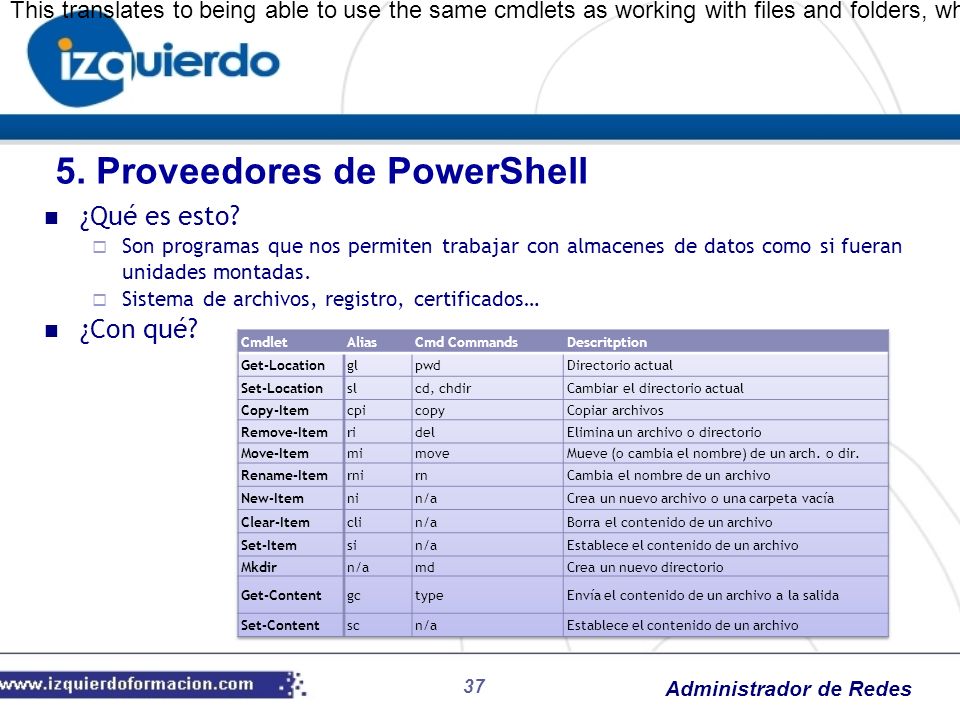 This translates to being able to use the same cmdlets as working with files and folders, wh

izquierdo

5. Proveedores de PowerShell

¿Qué es esto?

Son programas que nos permiten trabajar con almacenes de datos como si fueran unidades montadas.

Sistema de archivos, registro, certificados…

¿Con qué?

| Cmdlet | Alias | Cmd Commands | Descritption |
|---|---|---|---|
| Get-Location | gl | pwd | Directorio actual |
| Set-Location | sl | cd, chdir | Cambiar el directorio actual |
| Copy-Item | cpi | copy | Copiar archivos |
| Remove-Item | ri | del | Elimina un archivo o directorio |
| Move-Item | mi | move | Mueve (o cambia el nombre) de un arch. o dir. |
| Rename-Item | rni | rn | Cambia el nombre de un archivo |
| New-Item | ni | n/a | Crea un nuevo archivo o una carpeta vacía |
| Clear-Item | cli | n/a | Borra el contenido de un archivo |
| Set-Item | si | n/a | Establece el contenido de un archivo |
| Mkdir | n/a | md | Crea un nuevo directorio |
| Get-Content | gc | type | Envía el contenido de un archivo a la salida |
| Set-Content | sc | n/a | Establece el contenido de un archivo |

www.izquierdoformacion.com

37

Administrador de Redes